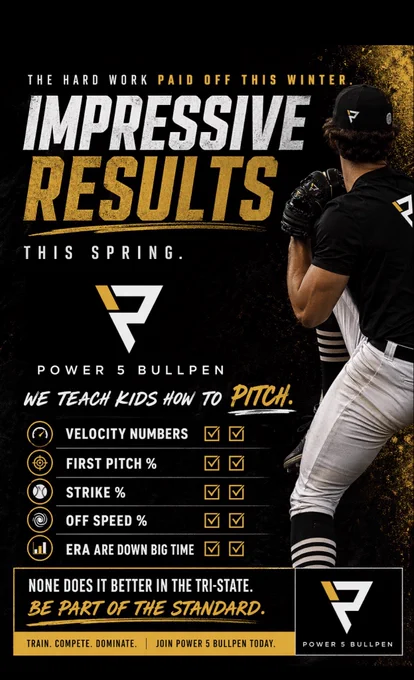 THE HARD WORK PAID OFF THIS WINTER.

IMPRESSIVE RESULTS

THIS SPRING.

POWER 5 BULLPEN

WE TEACH KIDS HOW TO PITCH.

VELOCITY NUMBERS ☑ ☑
FIRST PITCH % ☑ ☑
STRIKE % ☑ ☑
OFF SPEED % ☑ ☑
ERA ARE DOWN BIG TIME ☑ ☑

NONE DOES IT BETTER IN THE TRI-STATE.
BE PART OF THE STANDARD.

TRAIN. COMPETE. DOMINATE. | JOIN POWER 5 BULLPEN TODAY.

POWER 5 BULLPEN